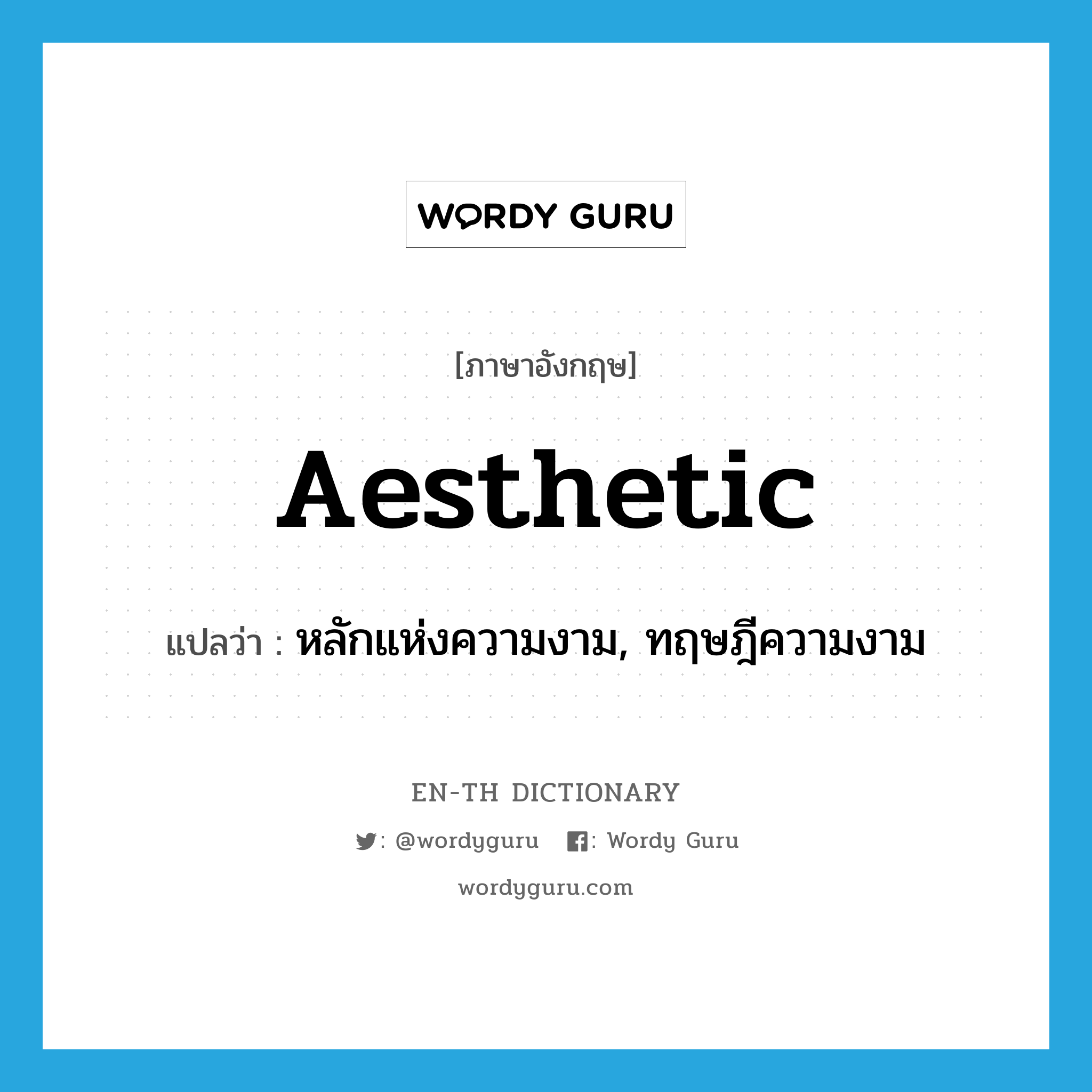 WORDY GURU

[ภาษาอังกฤษ]

Aesthetic

แปลว่า : หลักแห่งความงาม, ทฤษฎีความงาม

EN-TH DICTIONARY

: @wordyguru : Wordy Guru

wordyguru.com